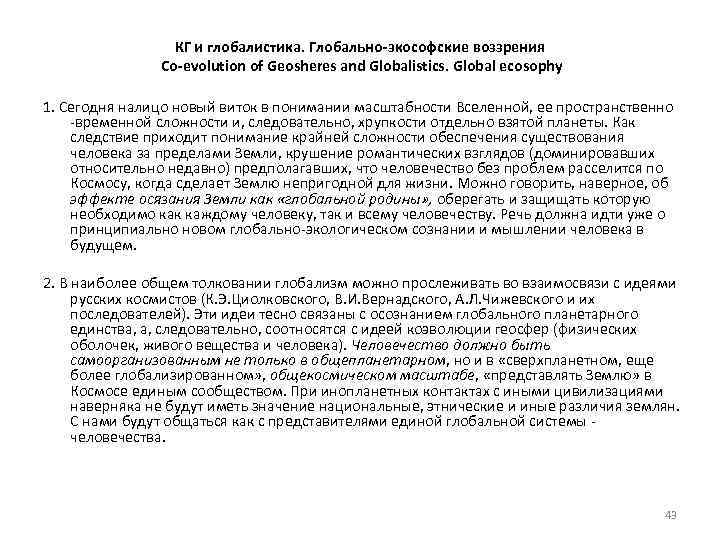 КГ и глобалистика. Глобально-экософские воззрения
Co-evolution of Geosheres and Globalistics. Global ecosophy

1. Сегодня налицо новый виток в понимании масштабности Вселенной, ее пространственно -временной сложности и, следовательно, хрупкости отдельно взятой планеты. Как следствие приходит понимание крайней сложности обеспечения существования человека за пределами Земли, крушение романтических взглядов (доминировавших относительно недавно) предполагавших, что человечество без проблем расселится по Космосу, когда сделает Землю непригодной для жизни. Можно говорить, наверное, об эффекте осязания Земли как «глобальной родины», оберегать и защищать которую необходимо как каждому человеку, так и всему человечеству. Речь должна идти уже о принципиально новом глобально-экологическом сознании и мышлении человека в будущем.

2. В наиболее общем толковании глобализм можно прослеживать во взаимосвязи с идеями русских космистов (К.Э.Циолковского, В.И.Вернадского, А.Л.Чижевского и их последователей). Эти идеи тесно связаны с осознанием глобального планетарного единства, а, следовательно, соотносятся с идеей коэволюции геосфер (физических оболочек, живого вещества и человека). Человечество должно быть самоорганизованным не только в общепланетарном, но и в «сверхпланетном, еще более глобализированном», общекосмическом масштабе, «представлять Землю» в Космосе единым сообществом. При инопланетных контактах с иными цивилизациями наверняка не будут иметь значение национальные, этнические и иные различия землян. С нами будут общаться как с представителями единой глобальной системы - человечества.

43